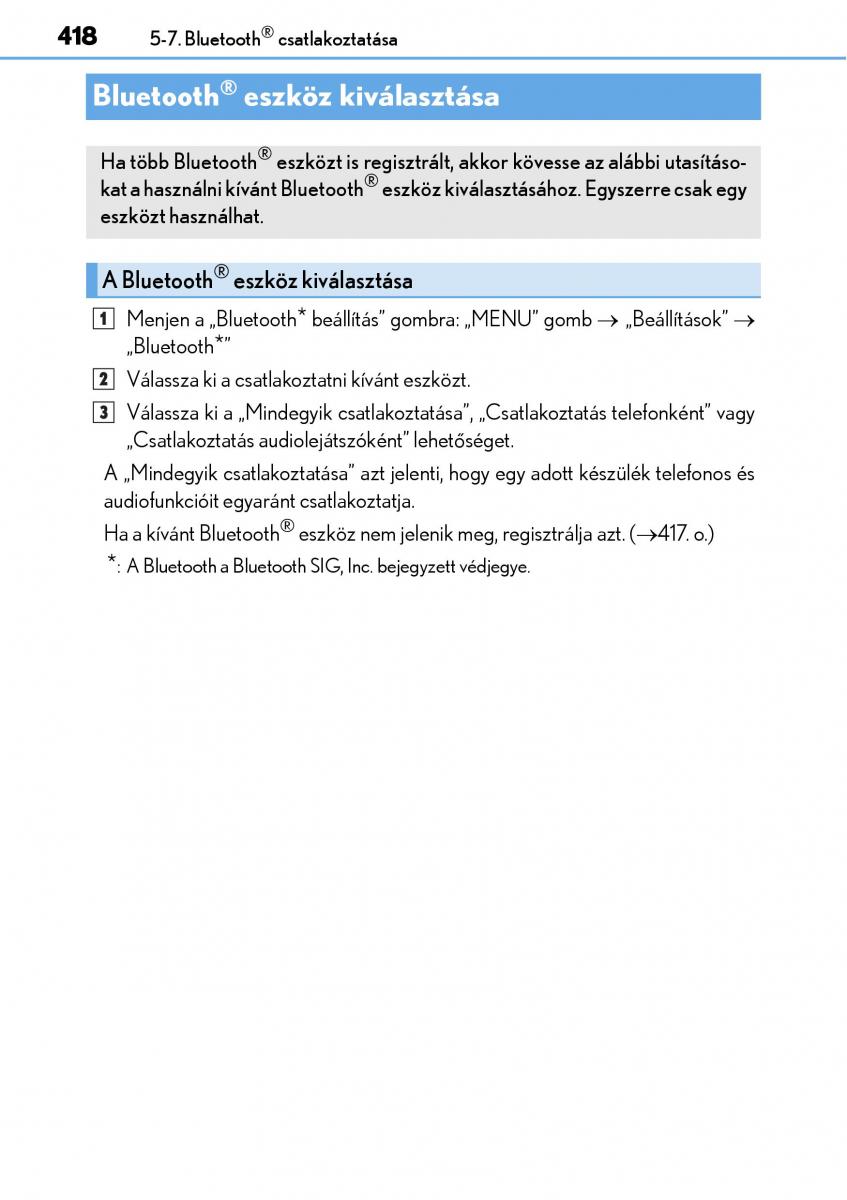 418 5-7. Bluetooth® csatlakoztatása

Bluetooth® eszköz kiválasztása

Ha több Bluetooth® eszközt is regisztrált, akkor kövesse az alábbi utasításokat a használni kívánt Bluetooth® eszköz kiválasztásához. Egyszerre csak egy eszközt használhat.

A Bluetooth® eszköz kiválasztása

1 Menjen a „Bluetooth* beállítás” gombra: „MENU” gomb → „Beállítások” → „Bluetooth*”

2 Válassza ki a csatlakoztatni kívánt eszközt.

3 Válassza ki a „Mindegyik csatlakoztatása”, „Csatlakoztatás telefonként” vagy „Csatlakoztatás audiolejátszóként” lehetőséget.

A „Mindegyik csatlakoztatása” azt jelenti, hogy egy adott készülék telefonos és audiofunkcióit egyaránt csatlakoztatja.

Ha a kívánt Bluetooth® eszköz nem jelenik meg, regisztrálja azt. (→417. o.)

*: A Bluetooth a Bluetooth SIG, Inc. bejegyzett védjegye.